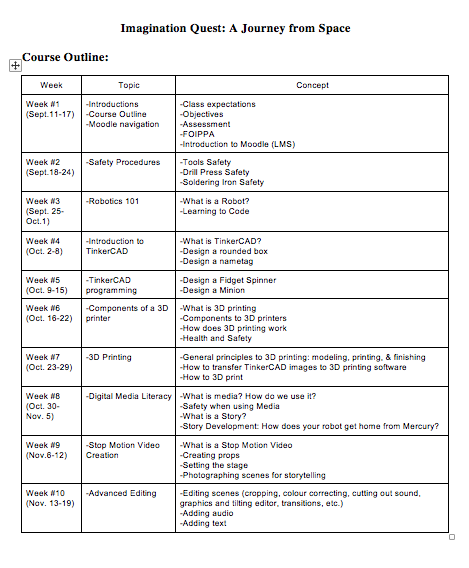 Imagination Quest: A Journey from Space

Course Outline:

| Week | Topic | Concept |
|---|---|---|
| Week #1 (Sept.11-17) | -Introductions -Course Outline -Moodle navigation | -Class expectations -Objectives -Assessment -FOIPPA -Introduction to Moodle (LMS) |
| Week #2 (Sept.18-24) | -Safety Procedures | -Tools Safety -Drill Press Safety -Soldering Iron Safety |
| Week #3 (Sept. 25-Oct.1) | -Robotics 101 | -What is a Robot? -Learning to Code |
| Week #4 (Oct. 2-8) | -Introduction to TinkerCAD | -What is TinkerCAD? -Design a rounded box -Design a nametag |
| Week #5 (Oct. 9-15) | -TinkerCAD programming | -Design a Fidget Spinner -Design a Minion |
| Week #6 (Oct. 16-22) | -Components of a 3D printer | -What is 3D printing -Components to 3D printers -How does 3D printing work -Health and Safety |
| Week #7 (Oct. 23-29) | -3D Printing | -General principles to 3D printing: modeling, printing, & finishing -How to transfer TinkerCAD images to 3D printing software -How to 3D print |
| Week #8 (Oct. 30-Nov. 5) | -Digital Media Literacy | -What is media? How do we use it? -Safety when using Media -What is a Story? -Story Development: How does your robot get home from Mercury? |
| Week #9 (Nov.6-12) | -Stop Motion Video Creation | -What is a Stop Motion Video -Creating props -Setting the stage -Photographing scenes for storytelling |
| Week #10 (Nov. 13-19) | -Advanced Editing | -Editing scenes (cropping, colour correcting, cutting out sound, graphics and tilting editor, transitions, etc.) -Adding audio -Adding text |